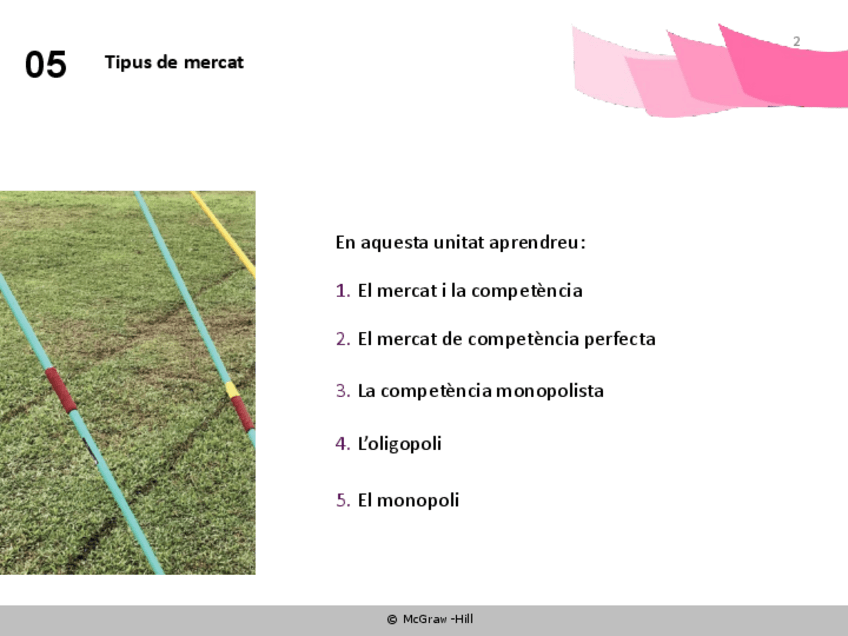 05 Tipus de mercat

2

En aquesta unitat aprendreu:

1. El mercat i la competència

2. El mercat de competència perfecta

3. La competència monopolista

4. L'oligopoli

5. El monopoli

© McGraw -Hill